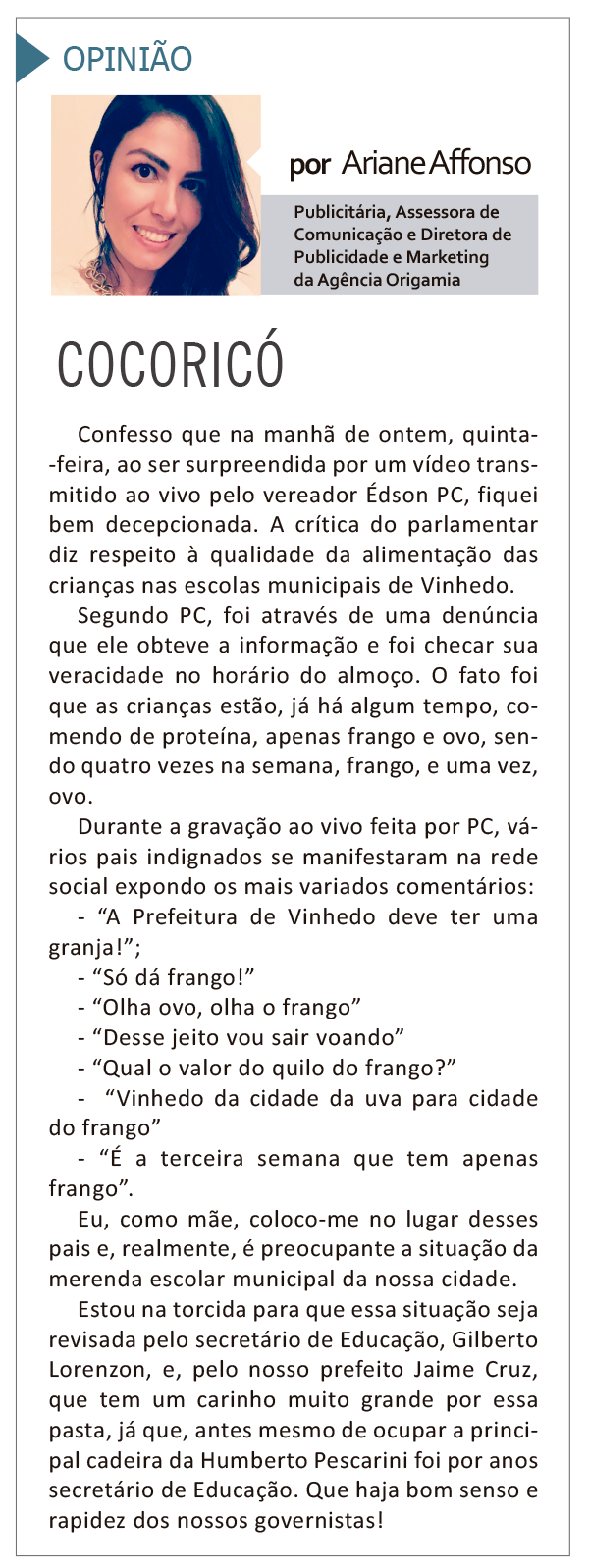 OPINIÃO

por Ariane Affonso

Publicitária, Assessora de Comunicação e Diretora de Publicidade e Marketing da Agência Origamia

COCORICÓ

Confesso que na manhã de ontem, quinta-feira, ao ser surpreendida por um vídeo transmitido ao vivo pelo vereador Édson PC, fiquei bem decepcionada. A crítica do parlamentar diz respeito à qualidade da alimentação das crianças nas escolas municipais de Vinhedo.

Segundo PC, foi através de uma denúncia que ele obteve a informação e foi checar sua veracidade no horário do almoço. O fato foi que as crianças estão, já há algum tempo, comendo de proteína, apenas frango e ovo, sendo quatro vezes na semana, frango, e uma vez, ovo.

Durante a gravação ao vivo feita por PC, vários pais indignados se manifestaram na rede social expondo os mais variados comentários:

- “A Prefeitura de Vinhedo deve ter uma granja!”;
- “Só dá frango!”
- “Olha ovo, olha o frango”
- “Desse jeito vou sair voando”
- “Qual o valor do quilo do frango?”
- “Vinhedo da cidade da uva para cidade do frango”
- “É a terceira semana que tem apenas frango”.

Eu, como mãe, coloco-me no lugar desses pais e, realmente, é preocupante a situação da merenda escolar municipal da nossa cidade.

Estou na torcida para que essa situação seja revisada pelo secretário de Educação, Gilberto Lorenzon, e, pelo nosso prefeito Jaime Cruz, que tem um carinho muito grande por essa pasta, já que, antes mesmo de ocupar a principal cadeira da Humberto Pescarini foi por anos secretário de Educação. Que haja bom senso e rapidez dos nossos governistas!